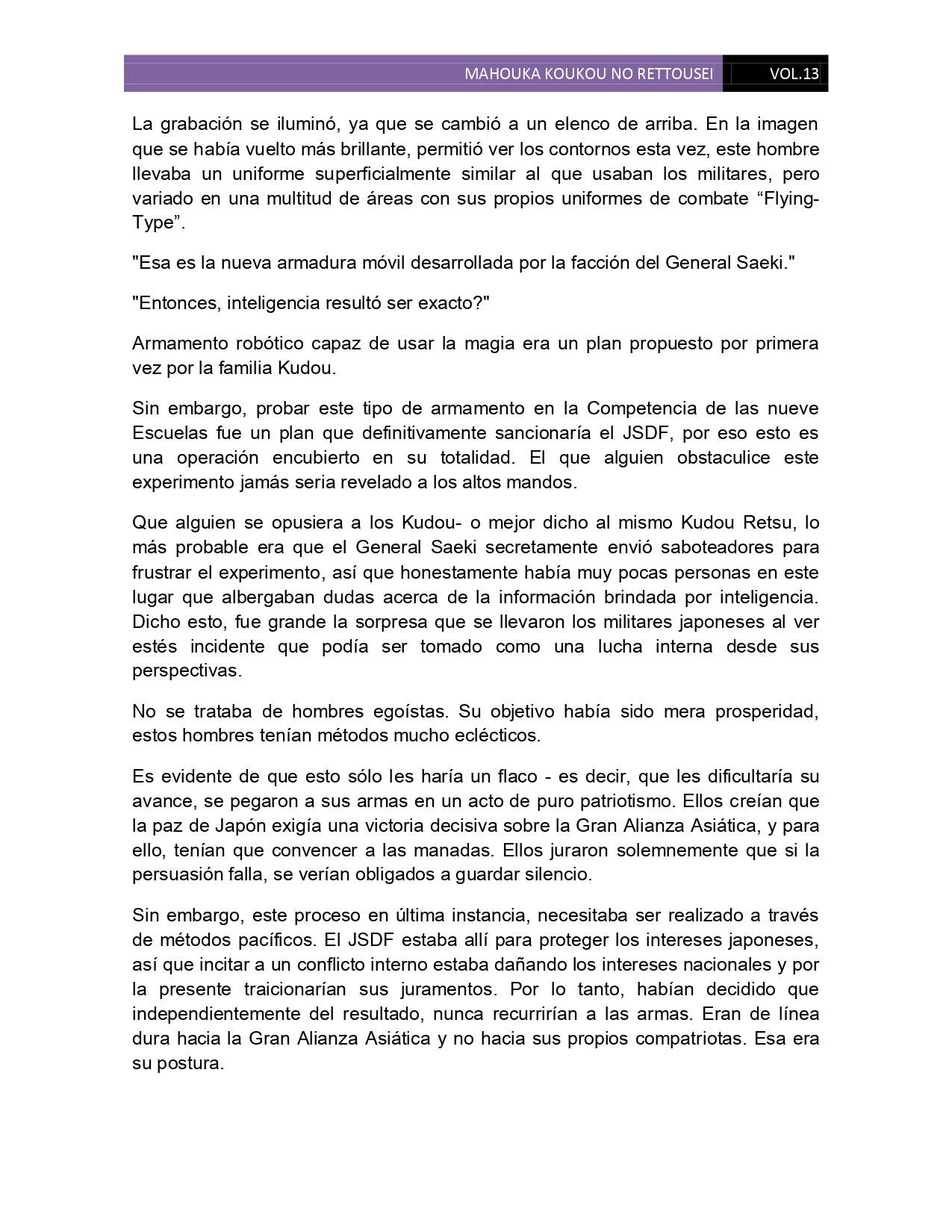 MAHOUKA KOUKOU NO RETTOUSEI VOL.13

La grabación se iluminó, ya que se cambió a un elenco de arriba. En la imagen que se había vuelto más brillante, permitió ver los contornos esta vez, este hombre llevaba un uniforme superficialmente similar al que usaban los militares, pero variado en una multitud de áreas con sus propios uniformes de combate “Flying-Type”.

"Esa es la nueva armadura móvil desarrollada por la facción del General Saeki."

"Entonces, inteligencia resultó ser exacto?"

Armamento robótico capaz de usar la magia era un plan propuesto por primera vez por la familia Kudou.

Sin embargo, probar este tipo de armamento en la Competencia de las nueve Escuelas fue un plan que definitivamente sancionaría el JSDF, por eso esto es una operación encubierto en su totalidad. El que alguien obstaculice este experimento jamás seria revelado a los altos mandos.

Que alguien se opusiera a los Kudou- o mejor dicho al mismo Kudou Retsu, lo más probable era que el General Saeki secretamente envió saboteadores para frustrar el experimento, así que honestamente había muy pocas personas en este lugar que albergaban dudas acerca de la información brindada por inteligencia. Dicho esto, fue grande la sorpresa que se llevaron los militares japoneses al ver estés incidente que podía ser tomado como una lucha interna desde sus perspectivas.

No se trataba de hombres egoístas. Su objetivo había sido mera prosperidad, estos hombres tenían métodos mucho eclécticos.

Es evidente de que esto sólo les haría un flaco - es decir, que les dificultaría su avance, se pegaron a sus armas en un acto de puro patriotismo. Ellos creían que la paz de Japón exigía una victoria decisiva sobre la Gran Alianza Asiática, y para ello, tenían que convencer a las manadas. Ellos juraron solemnemente que si la persuasión falla, se verían obligados a guardar silencio.

Sin embargo, este proceso en última instancia, necesitaba ser realizado a través de métodos pacíficos. El JSDF estaba allí para proteger los intereses japoneses, así que incitar a un conflicto interno estaba dañando los intereses nacionales y por la presente traicionarían sus juramentos. Por lo tanto, habían decidido que independientemente del resultado, nunca recurrirían a las armas. Eran de línea dura hacia la Gran Alianza Asiática y no hacia sus propios compatriotas. Esa era su postura.